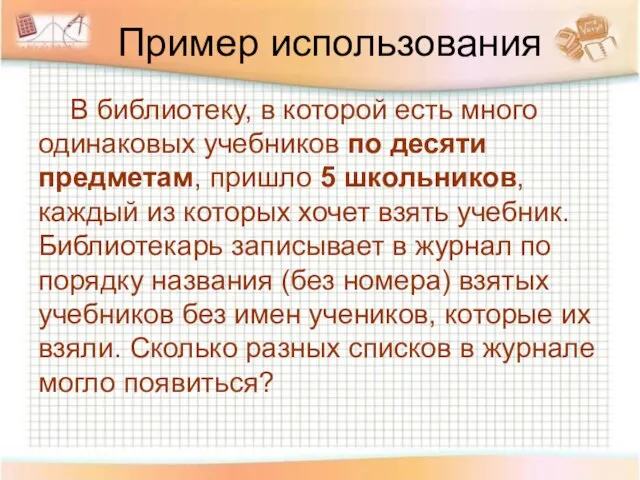 Пример использования

В библиотеку, в которой есть много одинаковых учебников по десяти предметам, пришло 5 школьников, каждый из которых хочет взять учебник. Библиотекарь записывает в журнал по порядку названия (без номера) взятых учебников без имен учеников, которые их взяли. Сколько разных списков в журнале могло появиться?